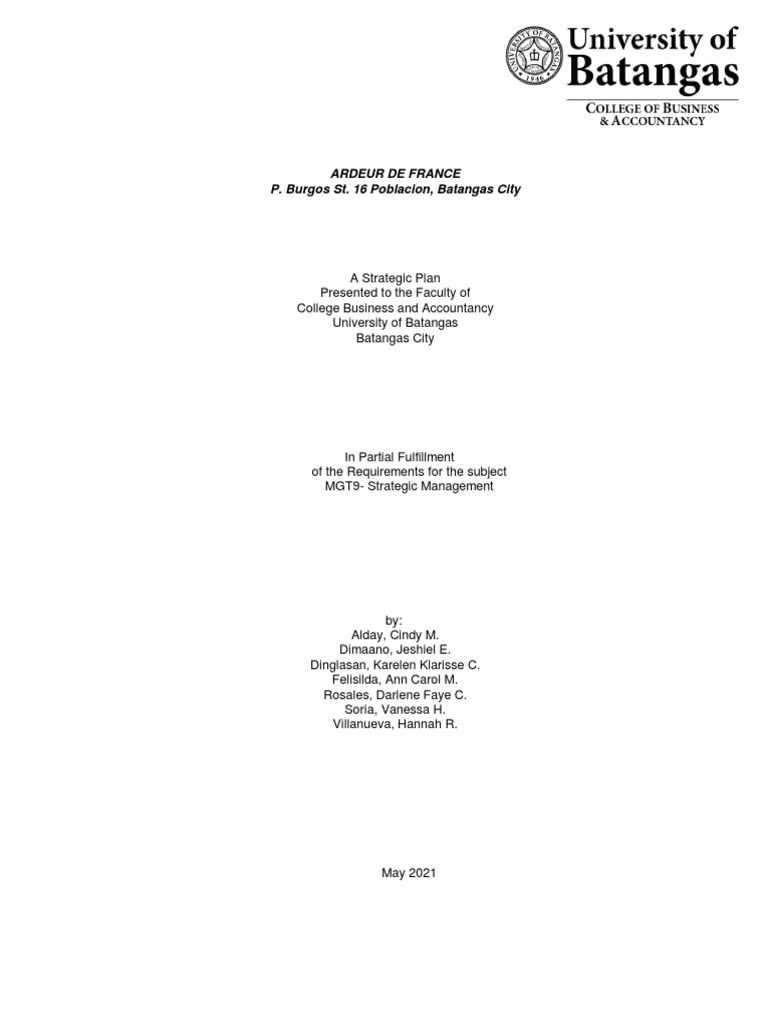 University of Batangas
COLLEGE OF BUSINESS & ACCOUNTANCY

ARDEUR DE FRANCE
P. Burgos St. 16 Poblacion, Batangas City

A Strategic Plan
Presented to the Faculty of
College Business and Accountancy
University of Batangas
Batangas City

In Partial Fulfillment
of the Requirements for the subject
MGT9- Strategic Management

by:
Alday, Cindy M.
Dimaano, Jeshiel E.
Dinglasan, Karelen Klarisse C.
Felisilda, Ann Carol M.
Rosales, Darlene Faye C.
Soria, Vanessa H.
Villanueva, Hannah R.

May 2021